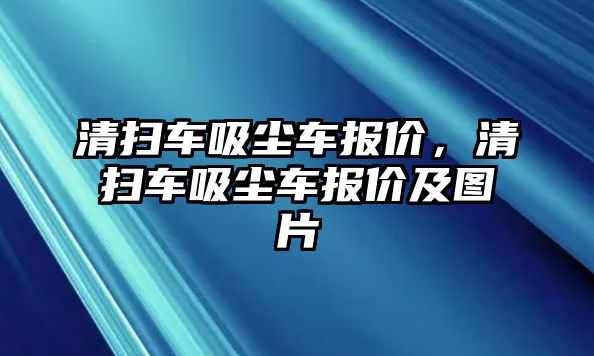 清扫车吸尘车报价，清扫车吸尘车报价及图片